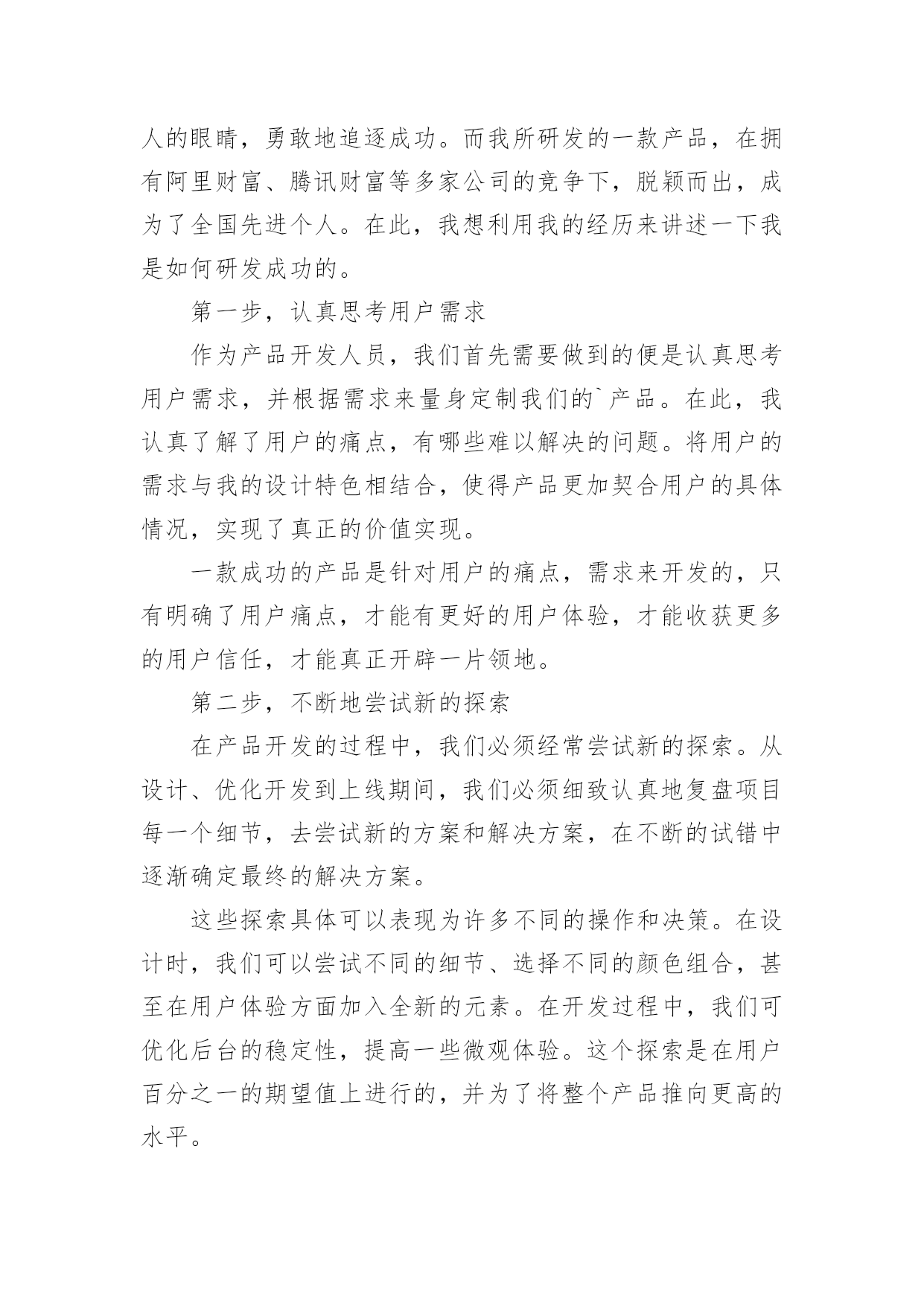 人的眼睛，勇敢地追逐成功。而我所研发的一款产品，在拥有阿里财富、腾讯财富等多家公司的竞争下，脱颖而出，成为了全国先进个人。在此，我想利用我的经历来讲述一下我是如何研发成功的。

第一步，认真思考用户需求

作为产品开发人员，我们首先需要做到的便是认真思考用户需求，并根据需求来量身定制我们的`产品。在此，我认真了解了用户的痛点，有哪些难以解决的问题。将用户的需求与我的设计特色相结合，使得产品更加契合用户的具体情况，实现了真正的价值实现。

一款成功的产品是针对用户的痛点，需求来开发的，只有明确了用户痛点，才能有更好的用户体验，才能收获更多的用户信任，才能真正开辟一片领地。

第二步，不断地尝试新的探索

在产品开发的过程中，我们必须经常尝试新的探索。从设计、优化开发到上线期间，我们必须细致认真地复盘项目每一个细节，去尝试新的方案和解决方案，在不断的试错中逐渐确定最终的解决方案。

这些探索具体可以表现为许多不同的操作和决策。在设计时，我们可以尝试不同的细节、选择不同的颜色组合，甚至在用户体验方面加入全新的元素。在开发过程中，我们可优化后台的稳定性，提高一些微观体验。这个探索是在用户百分之一的期望值上进行的，并为了将整个产品推向更高的水平。